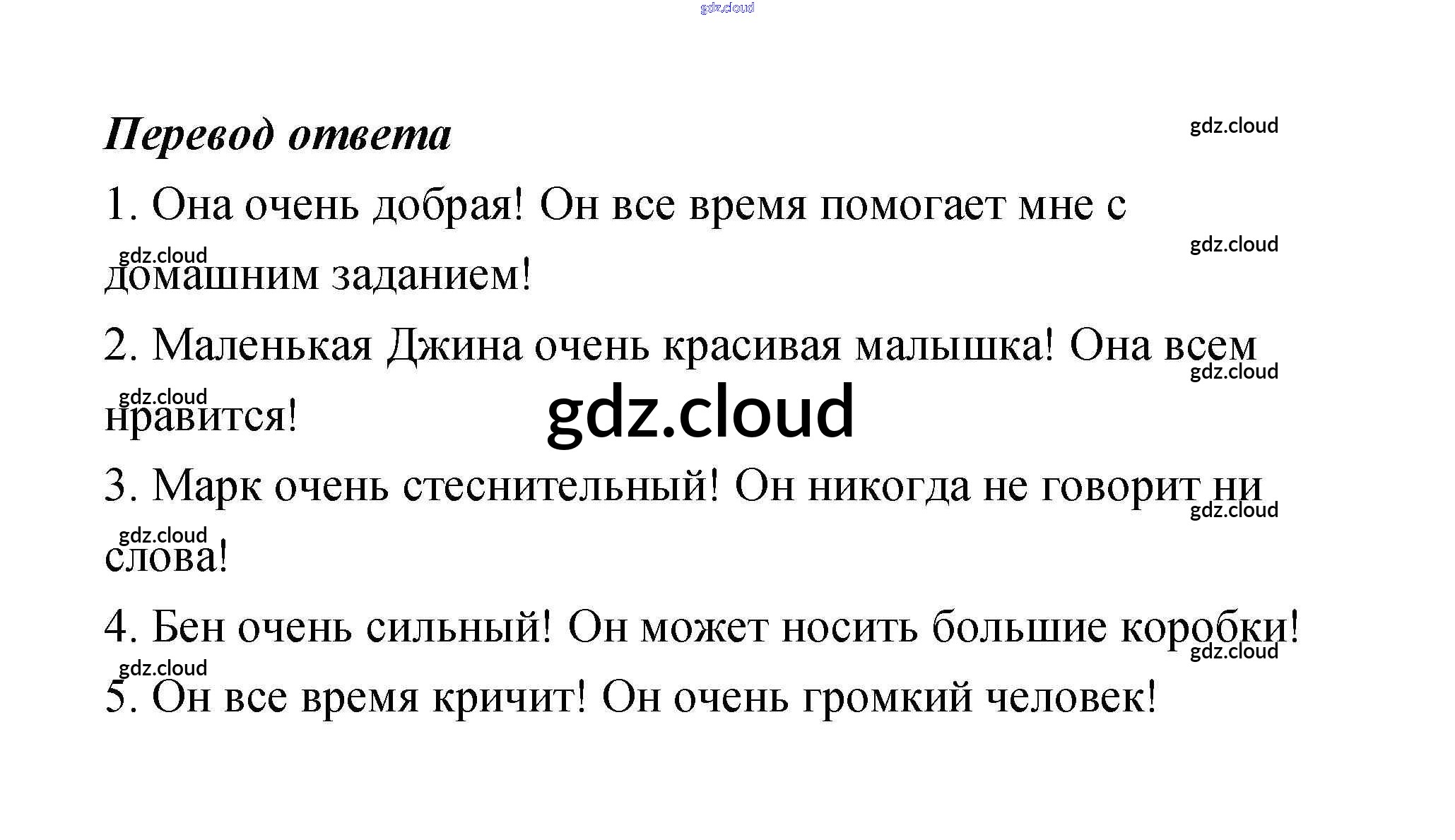 Перевод ответа

1. Она очень добрая! Он все время помогает мне с домашним заданием!

2. Маленькая Джина очень красивая малышка! Она всем нравится!

3. Марк очень стеснительный! Он никогда не говорит ни слова!

4. Бен очень сильный! Он может носить большие коробки!

5. Он все время кричит! Он очень громкий человек!

gdz.cloud